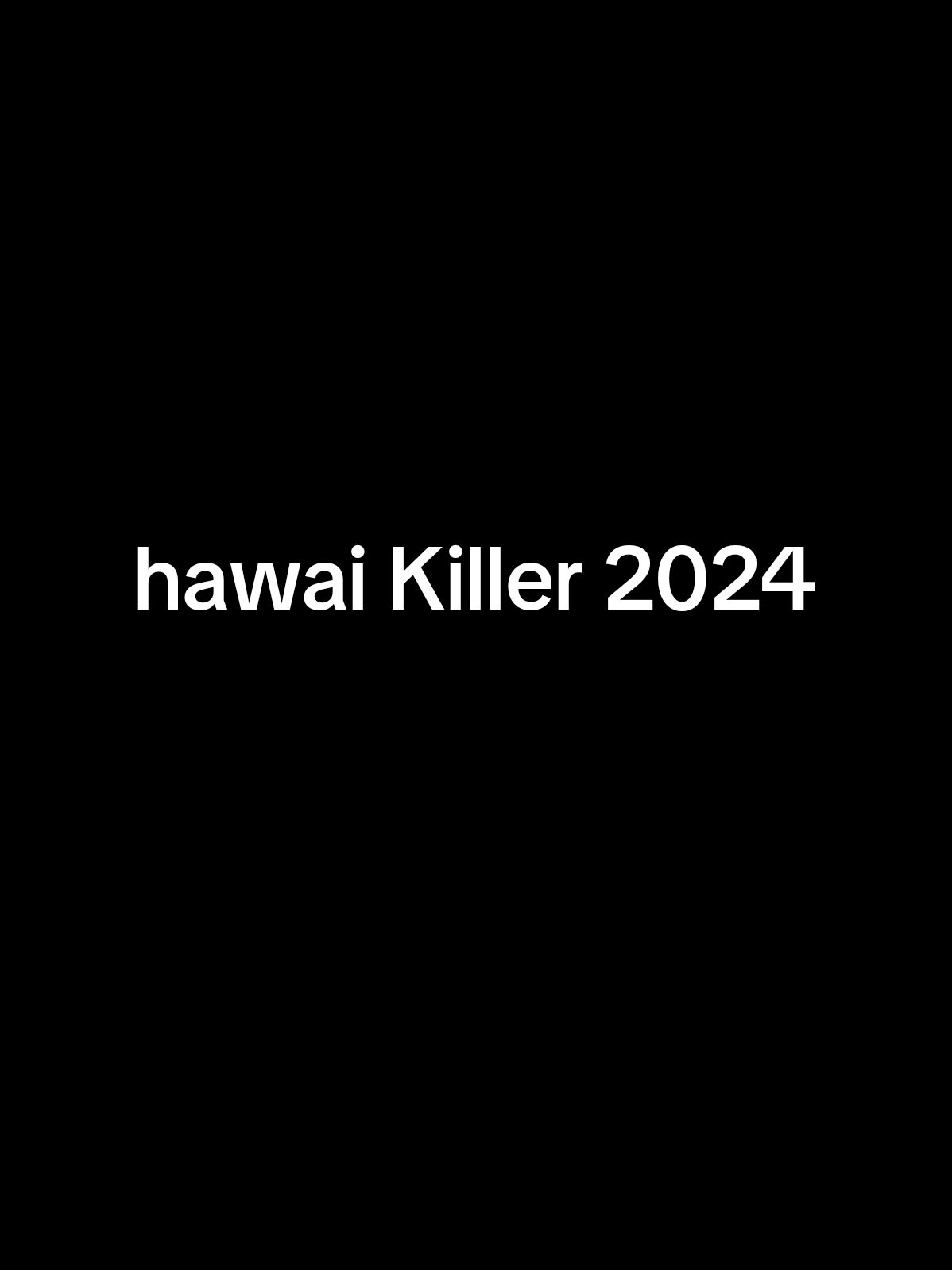 hawai Killer 2024